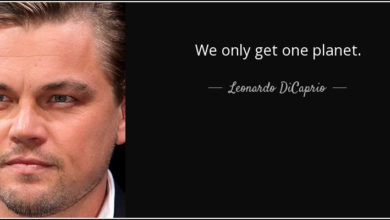 We only get one planet.

— Leonardo DiCaprio —